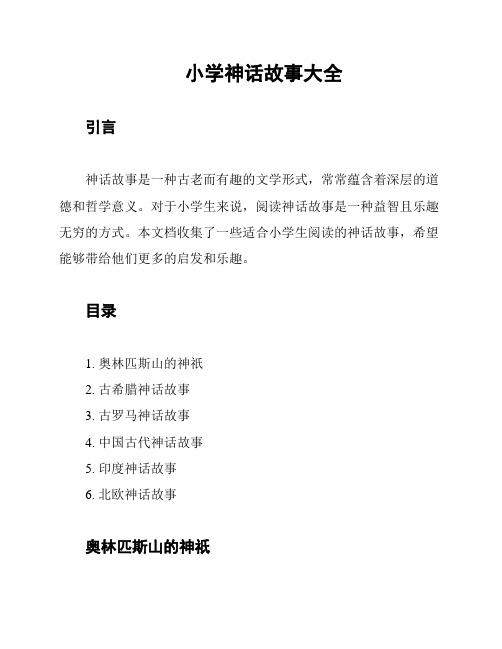 小学神话故事大全

引言

神话故事是一种古老而有趣的文学形式，常常蕴含着深层的道德和哲学意义。对于小学生来说，阅读神话故事是一种益智且乐趣无穷的方式。本文档收集了一些适合小学生阅读的神话故事，希望能够带给他们更多的启发和乐趣。

目录

1. 奥林匹斯山的神祇
2. 古希腊神话故事
3. 古罗马神话故事
4. 中国古代神话故事
5. 印度神话故事
6. 北欧神话故事

奥林匹斯山的神祇